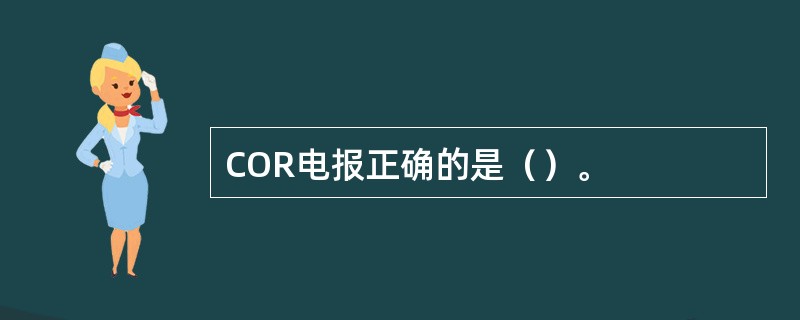 COR电报正确的是（）。